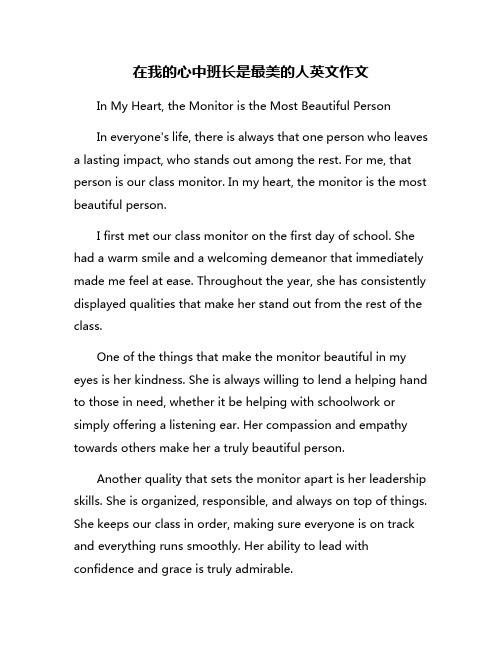 在我的心中班长是最美的人英文作文

In My Heart, the Monitor is the Most Beautiful Person

In everyone's life, there is always that one person who leaves a lasting impact, who stands out among the rest. For me, that person is our class monitor. In my heart, the monitor is the most beautiful person.

I first met our class monitor on the first day of school. She had a warm smile and a welcoming demeanor that immediately made me feel at ease. Throughout the year, she has consistently displayed qualities that make her stand out from the rest of the class.

One of the things that make the monitor beautiful in my eyes is her kindness. She is always willing to lend a helping hand to those in need, whether it be helping with schoolwork or simply offering a listening ear. Her compassion and empathy towards others make her a truly beautiful person.

Another quality that sets the monitor apart is her leadership skills. She is organized, responsible, and always on top of things. She keeps our class in order, making sure everyone is on track and everything runs smoothly. Her ability to lead with confidence and grace is truly admirable.